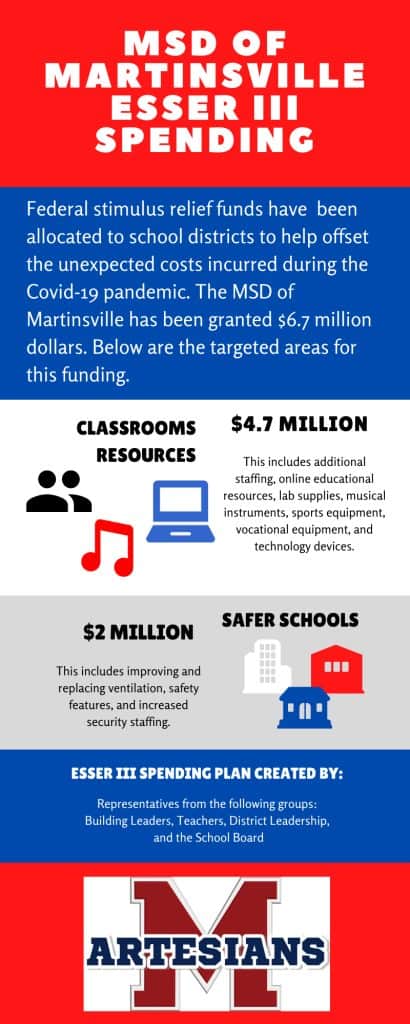 MSD OF MARTINSVILLE ESSER III SPENDING

Federal stimulus relief funds have been allocated to school districts to help offset the unexpected costs incurred during the Covid-19 pandemic. The MSD of Martinsville has been granted $6.7 million dollars. Below are the targeted areas for this funding.

CLASSROOMS RESOURCES

$4.7 MILLION

This includes additional staffing, online educational resources, lab supplies, musical instruments, sports equipment, vocational equipment, and technology devices.

$2 MILLION

This includes improving and replacing ventilation, safety features, and increased security staffing.

SAFER SCHOOLS

ESSER III SPENDING PLAN CREATED BY:

Representatives from the following groups: Building Leaders, Teachers, District Leadership, and the School Board

M

ARTESIANS